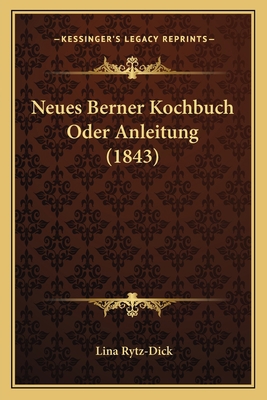 —KESSINGER'S LEGACY REPRINTS—

Neues Berner Kochbuch Oder Anleitung (1843)

Lina Rytz-Dick